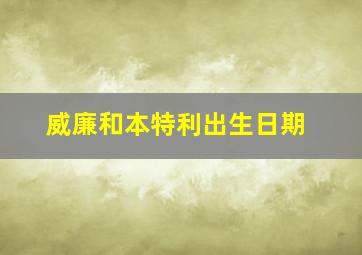 威廉和本特利出生日期